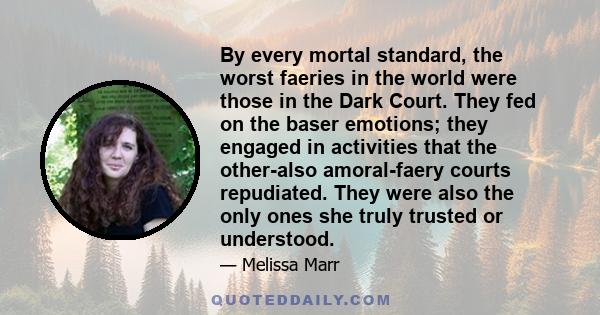 By every mortal standard, the worst faeries in the world were those in the Dark Court. They fed on the baser emotions; they engaged in activities that the other-also amoral-faery courts repudiated. They were also the only ones she truly trusted or understood.

— Melissa Marr

QUOTEDDAILY.COM